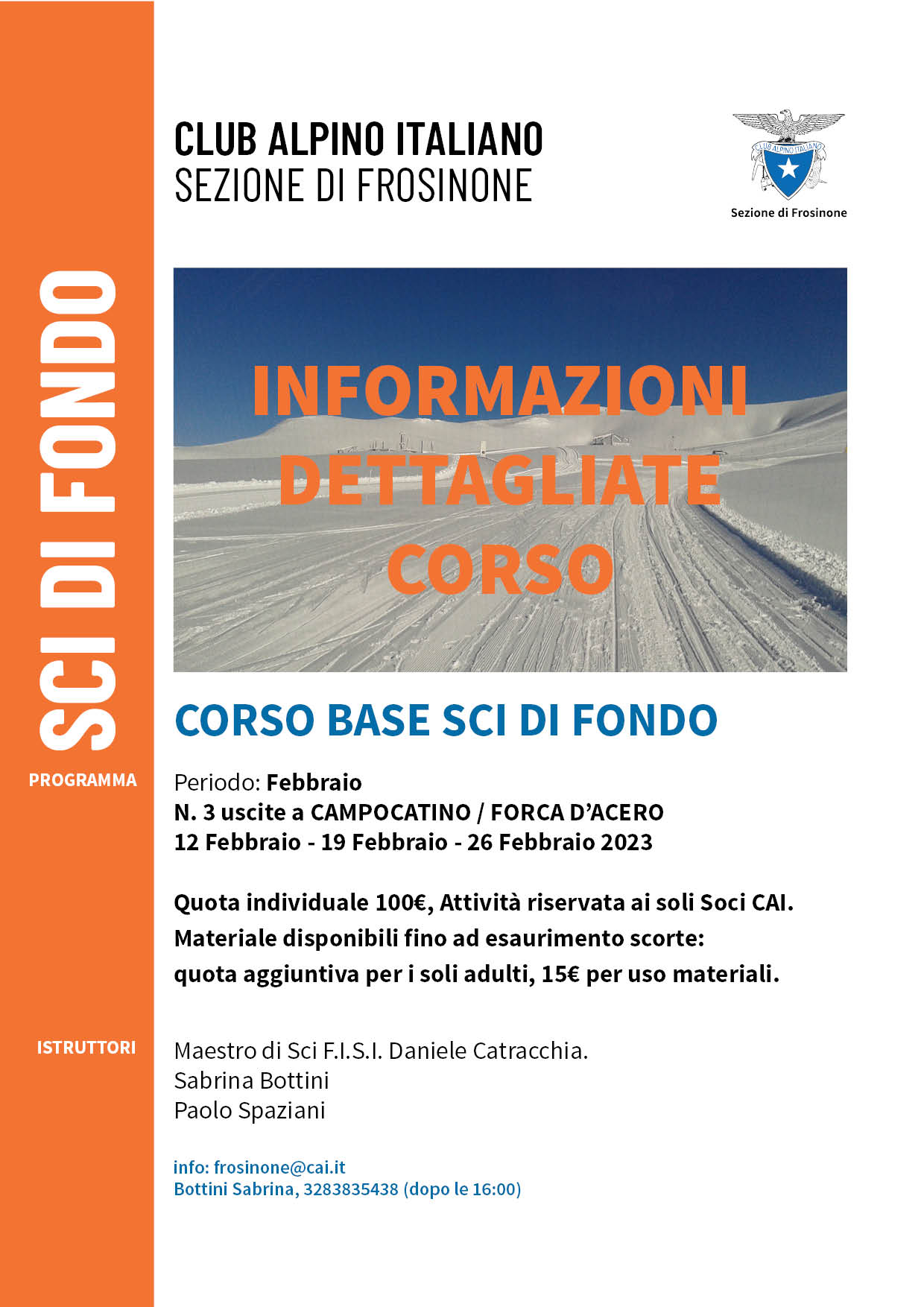 SCI DI FONDO

CLUB ALPINO ITALIANO
SEZIONE DI FROSINONE

CLUB ALPINO ITALIANO
Sezione di Frosinone

INFORMAZIONI DETTAGLIATE CORSO

CORSO BASE SCI DI FONDO

PROGRAMMA

Periodo: Febbraio
N. 3 uscite a CAMPOCATINO / FORCA D'ACERO
12 Febbraio - 19 Febbraio - 26 Febbraio 2023

Quota individuale 100€, Attività riservata ai soli Soci CAI.
Materiale disponibili fino ad esaurimento scorte:
quota aggiuntiva per i soli adulti, 15€ per uso materiali.

ISTRUTTORI

Maestro di Sci F.I.S.I. Daniele Catracchia.
Sabrina Bottini
Paolo Spaziani

info: frosinone@cai.it
Bottini Sabrina, 3283835438 (dopo le 16:00)